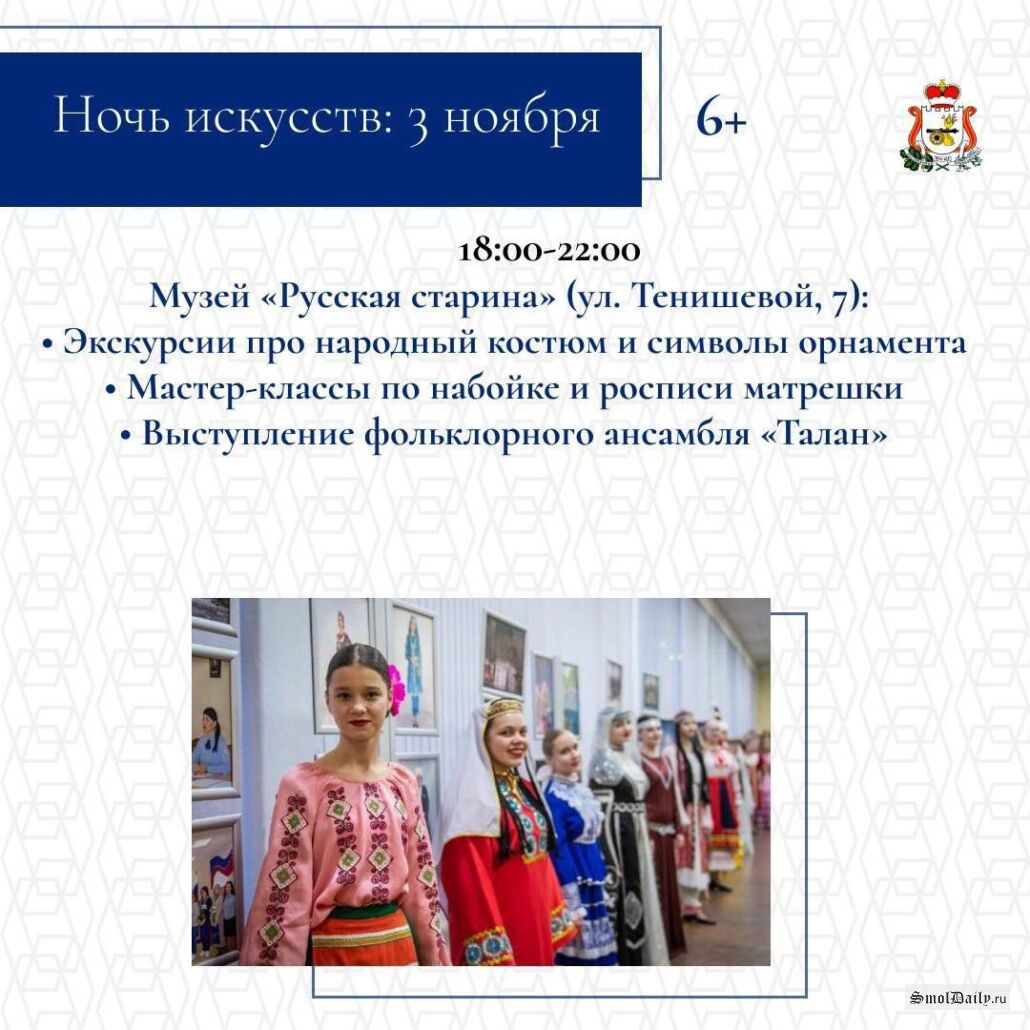 Ночь искусств: 3 ноября

6+

18:00-22:00

Музей «Русская старина» (ул. Тенишевой, 7):

• Экскурсии про народный костюм и символы орнамента

• Мастер-классы по набойке и росписи матрешки

• Выступление фольклорного ансамбля «Талан»

SmolDaily.ru